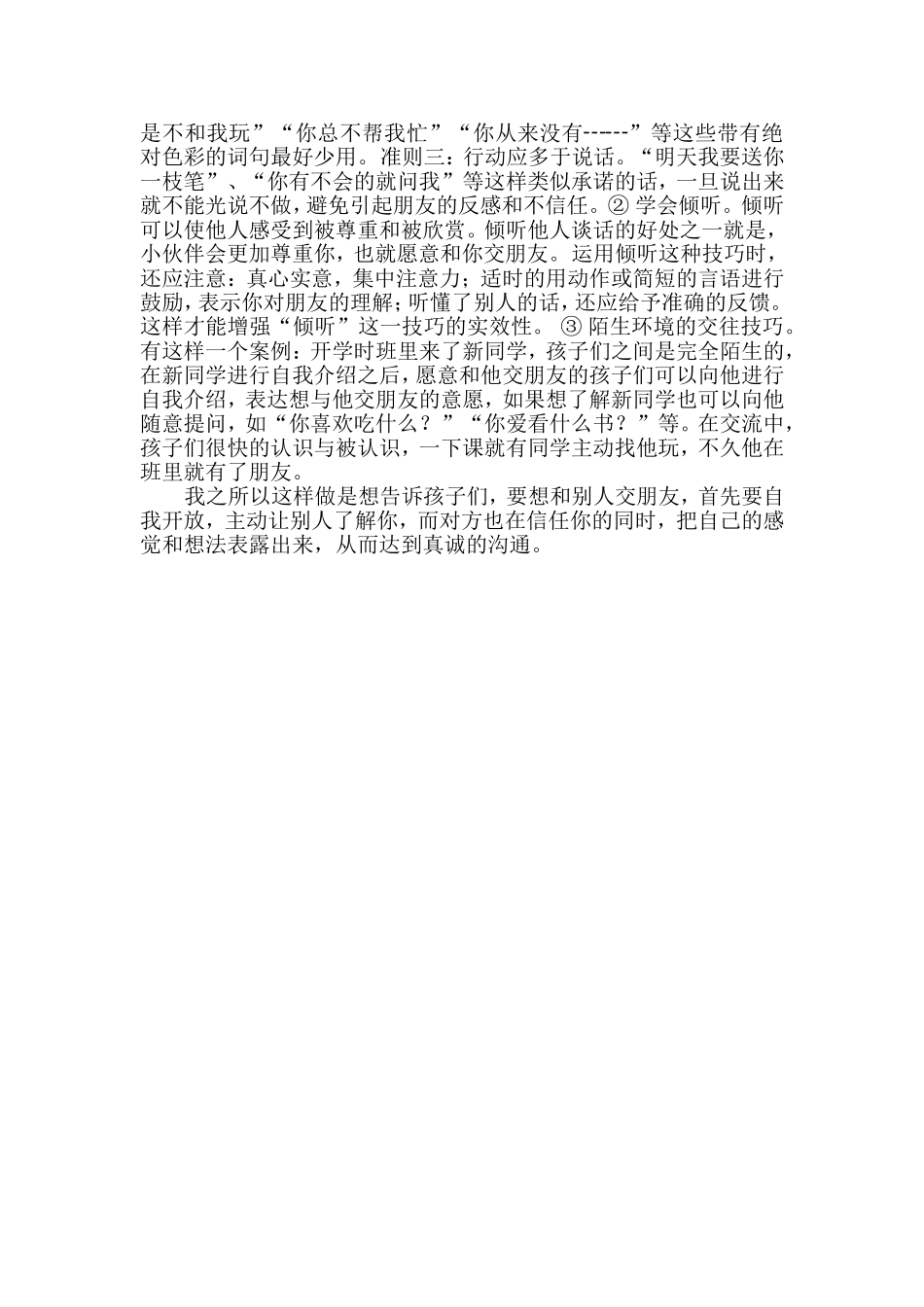 是不和我玩”“你总不帮我忙”“你从来没有------”等这些带有绝对色彩的词句最好少用。准则三：行动应多于说话。“明天我要送你一枝笔”、“你有不会的就问我”等这样类似承诺的话，一旦说出来就不能光说不做，避免引起朋友的反感和不信任。② 学会倾听。倾听可以使他人感受到被尊重和被欣赏。倾听他人谈话的好处之一就是，小伙伴会更加尊重你，也就愿意和你交朋友。运用倾听这种技巧时，还应注意：真心实意，集中注意力；适时的用动作或简短的言语进行鼓励，表示你对朋友的理解；听懂了别人的话，还应给予准确的反馈。这样才能增强“倾听”这一技巧的实效性。 ③ 陌生环境的交往技巧。有这样一个案例：开学时班里来了新同学，孩子们之间是完全陌生的，在新同学进行自我介绍之后，愿意和他交朋友的孩子们可以向他进行自我介绍，表达想与他交朋友的意愿，如果想了解新同学也可以向他随意提问，如“你喜欢吃什么？”“你爱看什么书？”等。在交流中，孩子们很快的认识与被认识，一下课就有同学主动找他玩，不久他在班里就有了朋友。

我之所以这样做是想告诉孩子们，要想和别人交朋友，首先要自我开放，主动让别人了解你，而对方也在信任你的同时，把自己的感觉和想法表露出来，从而达到真诚的沟通。